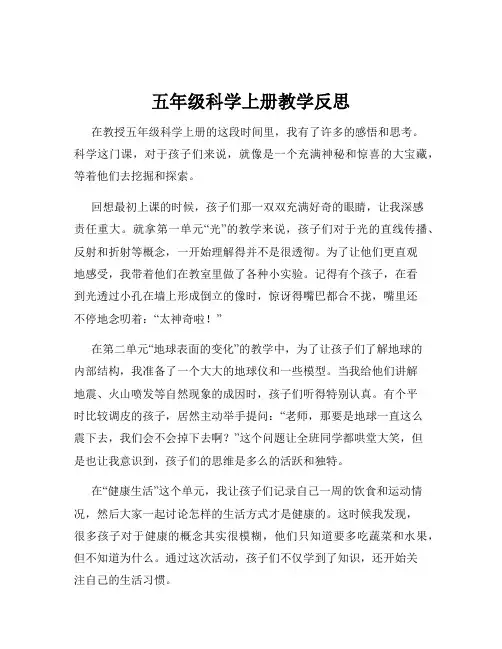 五年级科学上册教学反思

在教授五年级科学上册的这段时间里，我有了许多的感悟和思考。科学这门课，对于孩子们来说，就像是一个充满神秘和惊喜的大宝藏，等着他们去挖掘和探索。

回想最初上课的时候，孩子们那一双双充满好奇的眼睛，让我深感责任重大。就拿第一单元“光”的教学来说，孩子们对于光的直线传播、反射和折射等概念，一开始理解得并不是很透彻。为了让他们更直观地感受，我带着他们在教室里做了各种小实验。记得有个孩子，在看到光透过小孔在墙上形成倒立的像时，惊讶得嘴巴都合不拢，嘴里还不停地念叨着：“太神奇啦！”

在第二单元“地球表面的变化”的教学中，为了让孩子们了解地球的内部结构，我准备了一个大大的地球仪和一些模型。当我给他们讲解地震、火山喷发等自然现象的成因时，孩子们听得特别认真。有个平时比较调皮的孩子，居然主动举手提问：“老师，那要是地球一直这么震下去，我们会不会掉下去啊？”这个问题让全班同学都哄堂大笑，但是也让我意识到，孩子们的思维是多么的活跃和独特。

在“健康生活”这个单元，我让孩子们记录自己一周的饮食和运动情况，然后大家一起讨论怎样的生活方式才是健康的。这时候我发现，很多孩子对于健康的概念其实很模糊，他们只知道要多吃蔬菜和水果，但不知道为什么。通过这次活动，孩子们不仅学到了知识，还开始关注自己的生活习惯。